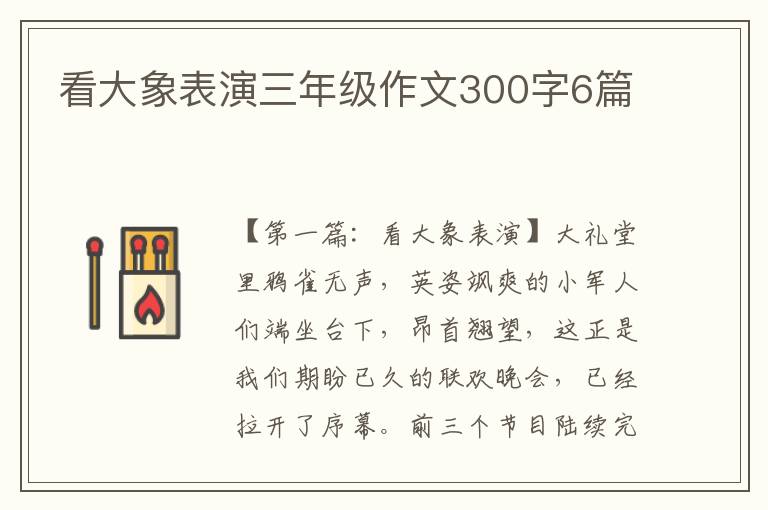 看大象表演三年级作文300字6篇

【第一篇：看大象表演】大礼堂里鸦雀无声，英姿飒爽的小军人们端坐台下，昂首翘望，这正是我们期盼已久的联欢晚会，已经拉开了序幕。前三个节目陆续完